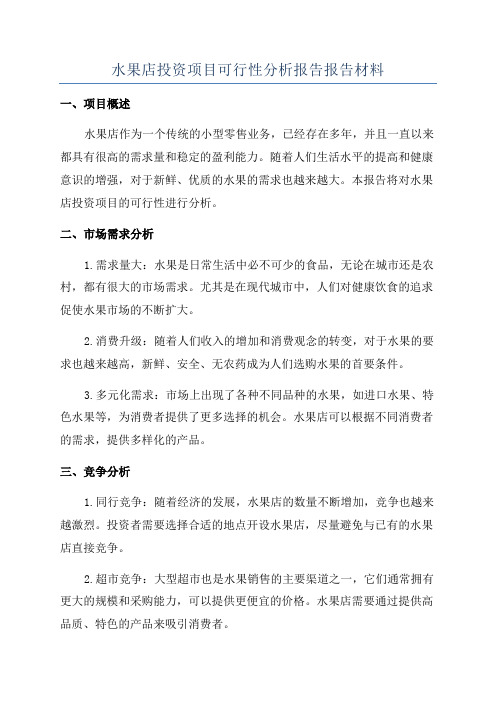 水果店投资项目可行性分析报告报告材料

一、项目概述

水果店作为一个传统的小型零售业务，已经存在多年，并且一直以来都具有很高的需求量和稳定的盈利能力。随着人们生活水平的提高和健康意识的增强，对于新鲜、优质的水果的需求也越来越大。本报告将对水果店投资项目的可行性进行分析。

二、市场需求分析

1.需求量大：水果是日常生活中必不可少的食品，无论在城市还是农村，都有很大的市场需求。尤其是在现代城市中，人们对健康饮食的追求促使水果市场的不断扩大。

2.消费升级：随着人们收入的增加和消费观念的转变，对于水果的要求也越来越高，新鲜、安全、无农药成为人们选购水果的首要条件。

3.多元化需求：市场上出现了各种不同品种的水果，如进口水果、特色水果等，为消费者提供了更多选择的机会。水果店可以根据不同消费者的需求，提供多样化的产品。

三、竞争分析

1.同行竞争：随着经济的发展，水果店的数量不断增加，竞争也越来越激烈。投资者需要选择合适的地点开设水果店，尽量避免与已有的水果店直接竞争。

2.超市竞争：大型超市也是水果销售的主要渠道之一，它们通常拥有更大的规模和采购能力，可以提供更便宜的价格。水果店需要通过提供高品质、特色的产品来吸引消费者。